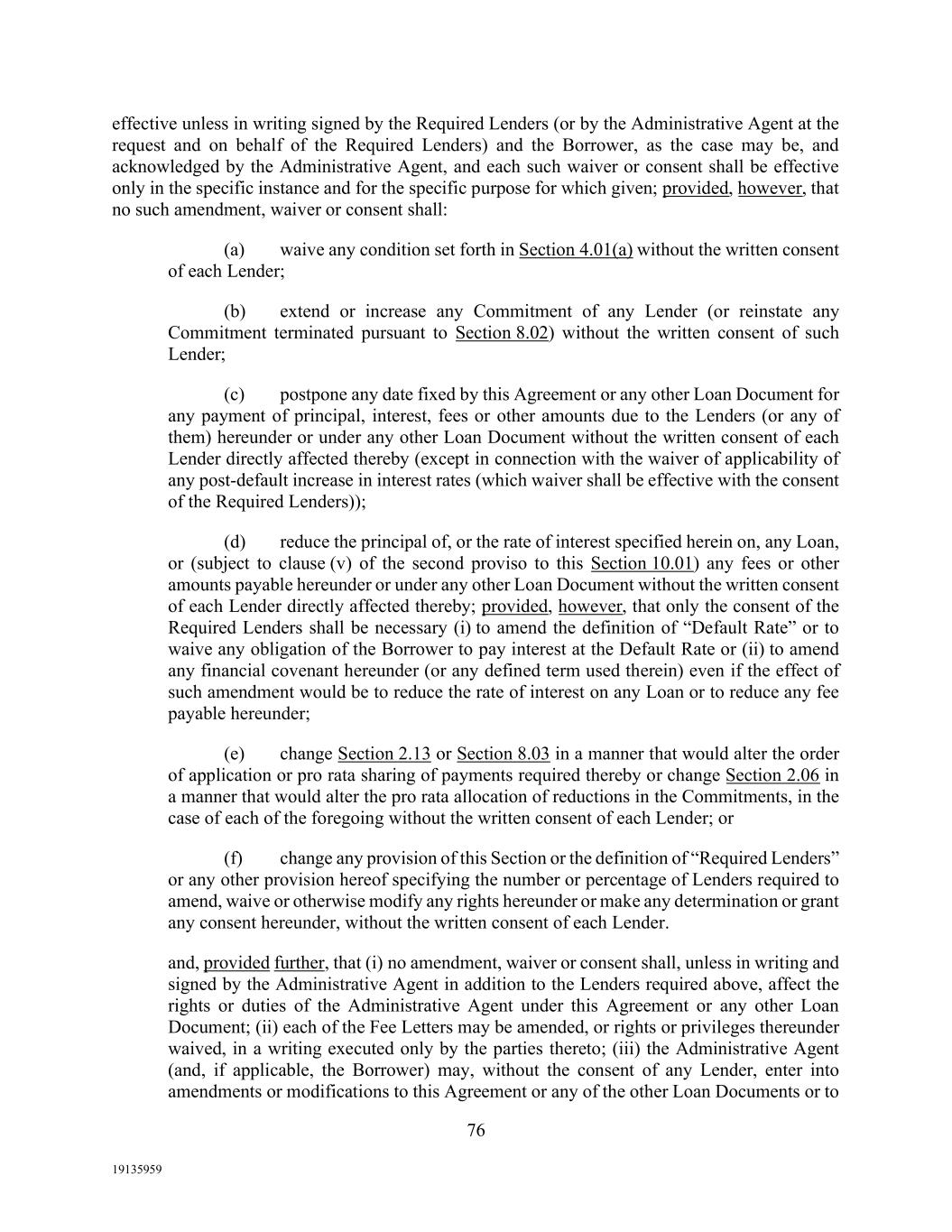 effective unless in writing signed by the Required Lenders (or by the Administrative Agent at the request and on behalf of the Required Lenders) and the Borrower, as the case may be, and acknowledged by the Administrative Agent, and each such waiver or consent shall be effective only in the specific instance and for the specific purpose for which given; provided, however, that no such amendment, waiver or consent shall:

(a) waive any condition set forth in Section 4.01(a) without the written consent of each Lender;

(b) extend or increase any Commitment of any Lender (or reinstate any Commitment terminated pursuant to Section 8.02) without the written consent of such Lender;

(c) postpone any date fixed by this Agreement or any other Loan Document for any payment of principal, interest, fees or other amounts due to the Lenders (or any of them) hereunder or under any other Loan Document without the written consent of each Lender directly affected thereby (except in connection with the waiver of applicability of any post-default increase in interest rates (which waiver shall be effective with the consent of the Required Lenders));

(d) reduce the principal of, or the rate of interest specified herein on, any Loan, or (subject to clause (v) of the second proviso to this Section 10.01) any fees or other amounts payable hereunder or under any other Loan Document without the written consent of each Lender directly affected thereby; provided, however, that only the consent of the Required Lenders shall be necessary (i) to amend the definition of “Default Rate” or to waive any obligation of the Borrower to pay interest at the Default Rate or (ii) to amend any financial covenant hereunder (or any defined term used therein) even if the effect of such amendment would be to reduce the rate of interest on any Loan or to reduce any fee payable hereunder;

(e) change Section 2.13 or Section 8.03 in a manner that would alter the order of application or pro rata sharing of payments required thereby or change Section 2.06 in a manner that would alter the pro rata allocation of reductions in the Commitments, in the case of each of the foregoing without the written consent of each Lender; or

(f) change any provision of this Section or the definition of “Required Lenders” or any other provision hereof specifying the number or percentage of Lenders required to amend, waive or otherwise modify any rights hereunder or make any determination or grant any consent hereunder, without the written consent of each Lender.

and, provided further, that (i) no amendment, waiver or consent shall, unless in writing and signed by the Administrative Agent in addition to the Lenders required above, affect the rights or duties of the Administrative Agent under this Agreement or any other Loan Document; (ii) each of the Fee Letters may be amended, or rights or privileges thereunder waived, in a writing executed only by the parties thereto; (iii) the Administrative Agent (and, if applicable, the Borrower) may, without the consent of any Lender, enter into amendments or modifications to this Agreement or any of the other Loan Documents or to

76

19135959